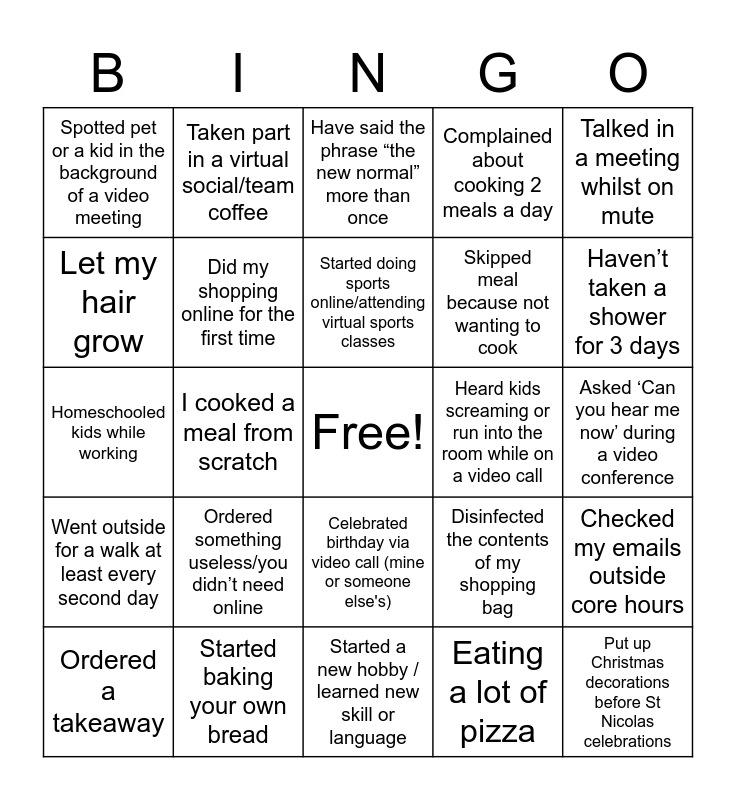 | B | I | N | G | O |
|---|---|---|---|---|
| Spotted pet or a kid in the background of a video meeting | Taken part in a virtual social/team coffee | Have said the phrase “the new normal” more than once | Complained about cooking 2 meals a day | Talked in a meeting whilst on mute |
| Let my hair grow | Did my shopping online for the first time | Started doing sports online/attending virtual sports classes | Skipped meal because not wanting to cook | Haven’t taken a shower for 3 days |
| Homeschooled kids while working | I cooked a meal from scratch | Free! | Heard kids screaming or run into the room while on a video call | Asked ‘Can you hear me now’ during a video conference |
| Went outside for a walk at least every second day | Ordered something useless/you didn’t need online | Celebrated birthday via video call (mine or someone else's) | Disinfected the contents of my shopping bag | Checked my emails outside core hours |
| Ordered a takeaway | Started baking your own bread | Started a new hobby / learned new skill or language | Eating a lot of pizza | Put up Christmas decorations before St Nicolas celebrations |